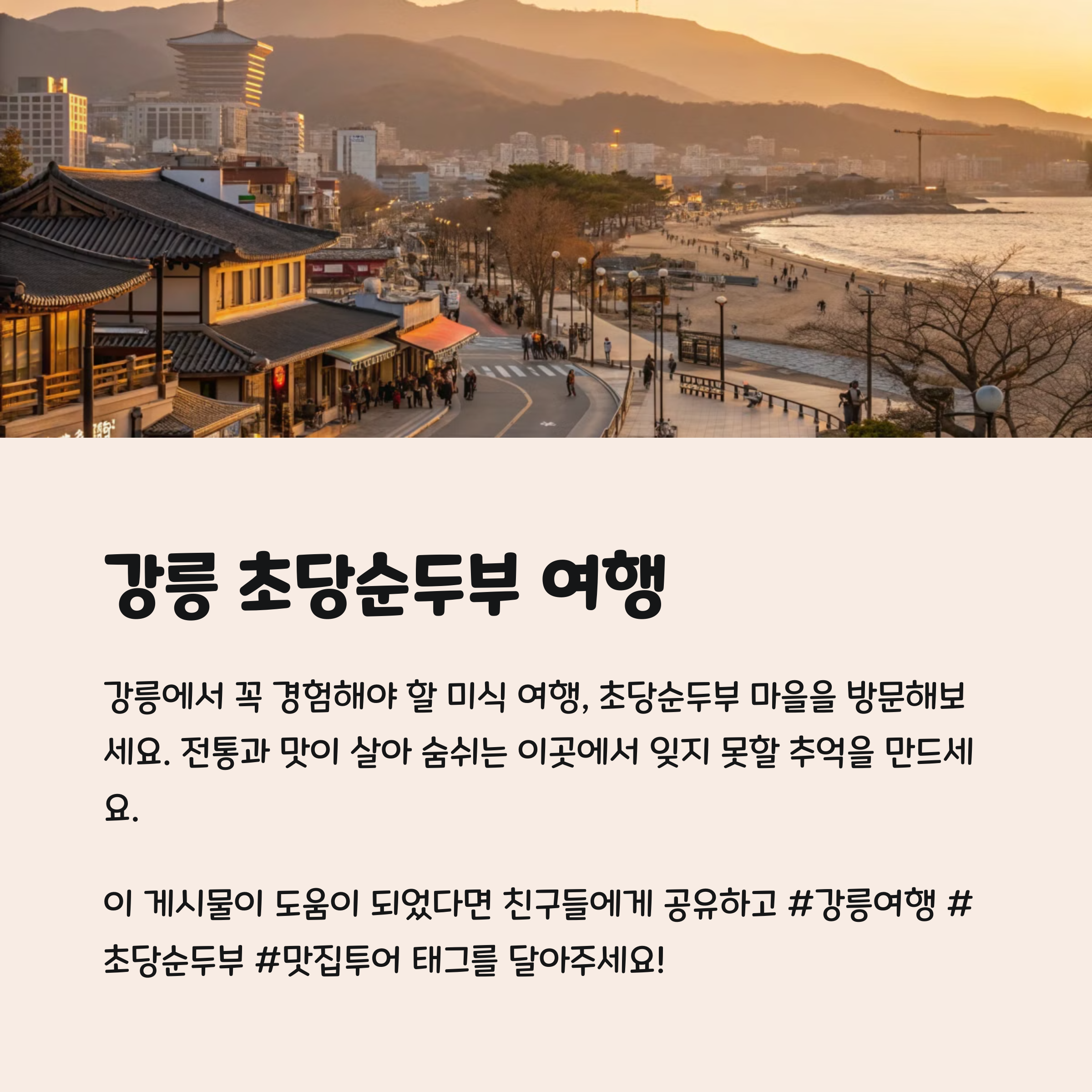 강릉 초당순두부 여행

강릉에서 꼭 경험해야 할 미식 여행, 초당순두부 마을을 방문해보세요. 전통과 맛이 살아 숨쉬는 이곳에서 잊지 못할 추억을 만드세요.

이 게시물이 도움이 되었다면 친구들에게 공유하고 #강릉여행 #초당순두부 #맛집투어 태그를 달아주세요!